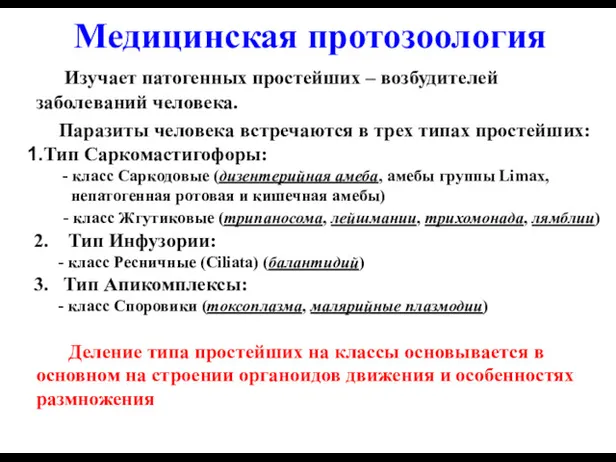 Медицинская протозоология

Изучает патогенных простейших – возбудителей заболеваний человека.

Паразиты человека встречаются в трех типах простейших:
1.Тип Саркомастигофоры:
- класс Саркодовые (дизентерийная амеба, амебы группы Limax, непатогенная ротовая и кишечная амебы)
- класс Жгутиковые (трипаносома, лейшмании, трихомонада, лямблии)
2. Тип Инфузории:
- класс Ресничные (Ciliata) (балантидий)
3. Тип Апикомплексы:
- класс Споровики (токсоплазма, малярийные плазмодии)

Деление типа простейших на классы основывается в основном на строении органоидов движения и особенностях размножения